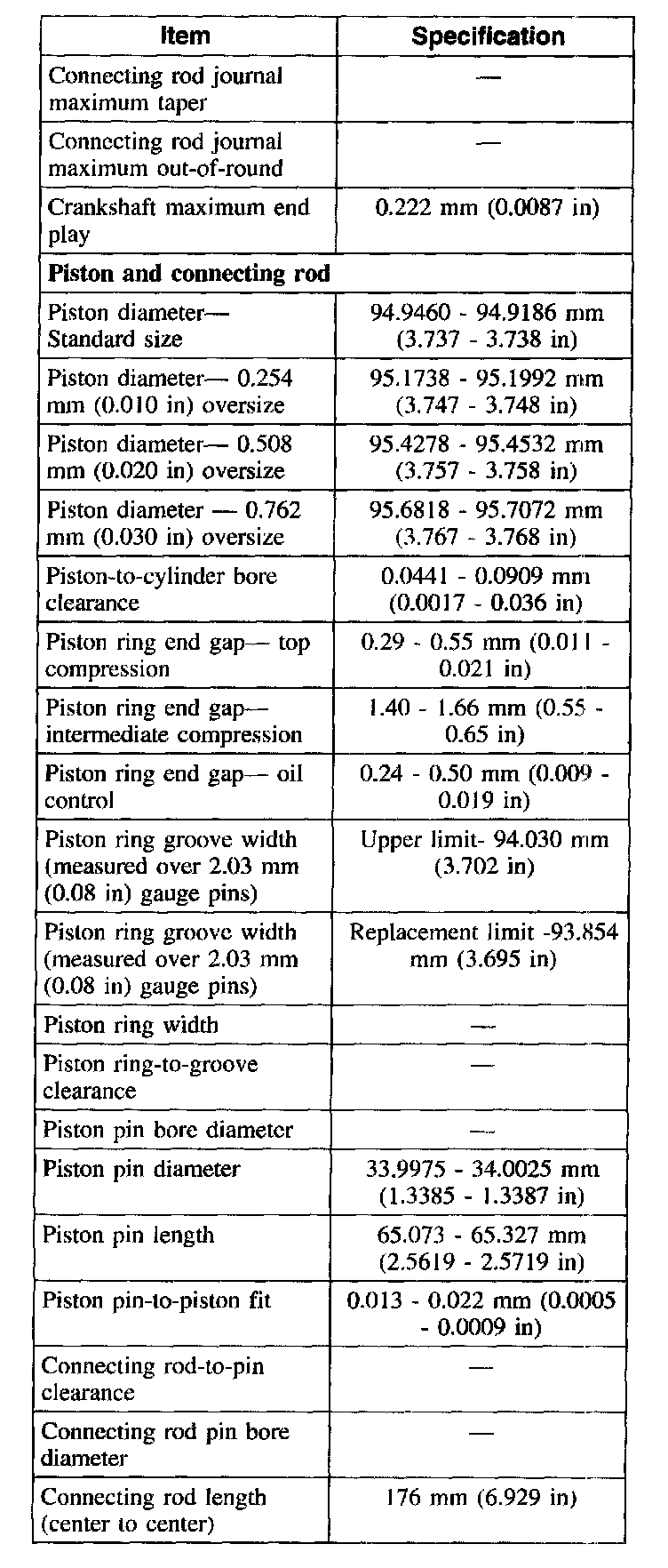 | Item | Specification |
|---|---|
| Connecting rod journal maximum taper | — |
| Connecting rod journal maximum out-of-round | — |
| Crankshaft maximum end play | 0.222 mm (0.0087 in) |
| **Piston and connecting rod** | |
| Piston diameter— Standard size | 94.9460 - 94.9186 mm (3.737 - 3.738 in) |
| Piston diameter— 0.254 mm (0.010 in) oversize | 95.1738 - 95.1992 mm (3.747 - 3.748 in) |
| Piston diameter— 0.508 mm (0.020 in) oversize | 95.4278 - 95.4532 mm (3.757 - 3.758 in) |
| Piston diameter — 0.762 mm (0.030 in) oversize | 95.6818 - 95.7072 mm (3.767 - 3.768 in) |
| Piston-to-cylinder bore clearance | 0.0441 - 0.0909 mm (0.0017 - 0.036 in) |
| Piston ring end gap— top compression | 0.29 - 0.55 mm (0.011 - 0.021 in) |
| Piston ring end gap— intermediate compression | 1.40 - 1.66 mm (0.55 - 0.65 in) |
| Piston ring end gap— oil control | 0.24 - 0.50 mm (0.009 - 0.019 in) |
| Piston ring groove width (measured over 2.03 mm (0.08 in) gauge pins) | Upper limit- 94.030 mm (3.702 in) |
| Piston ring groove width (measured over 2.03 mm (0.08 in) gauge pins) | Replacement limit -93.854 mm (3.695 in) |
| Piston ring width | — |
| Piston ring-to-groove clearance | — |
| Piston pin bore diameter | — |
| Piston pin diameter | 33.9975 - 34.0025 mm (1.3385 - 1.3387 in) |
| Piston pin length | 65.073 - 65.327 mm (2.5619 - 2.5719 in) |
| Piston pin-to-piston fit | 0.013 - 0.022 mm (0.0005 - 0.0009 in) |
| Connecting rod-to-pin clearance | — |
| Connecting rod pin bore diameter | — |
| Connecting rod length (center to center) | 176 mm (6.929 in) |